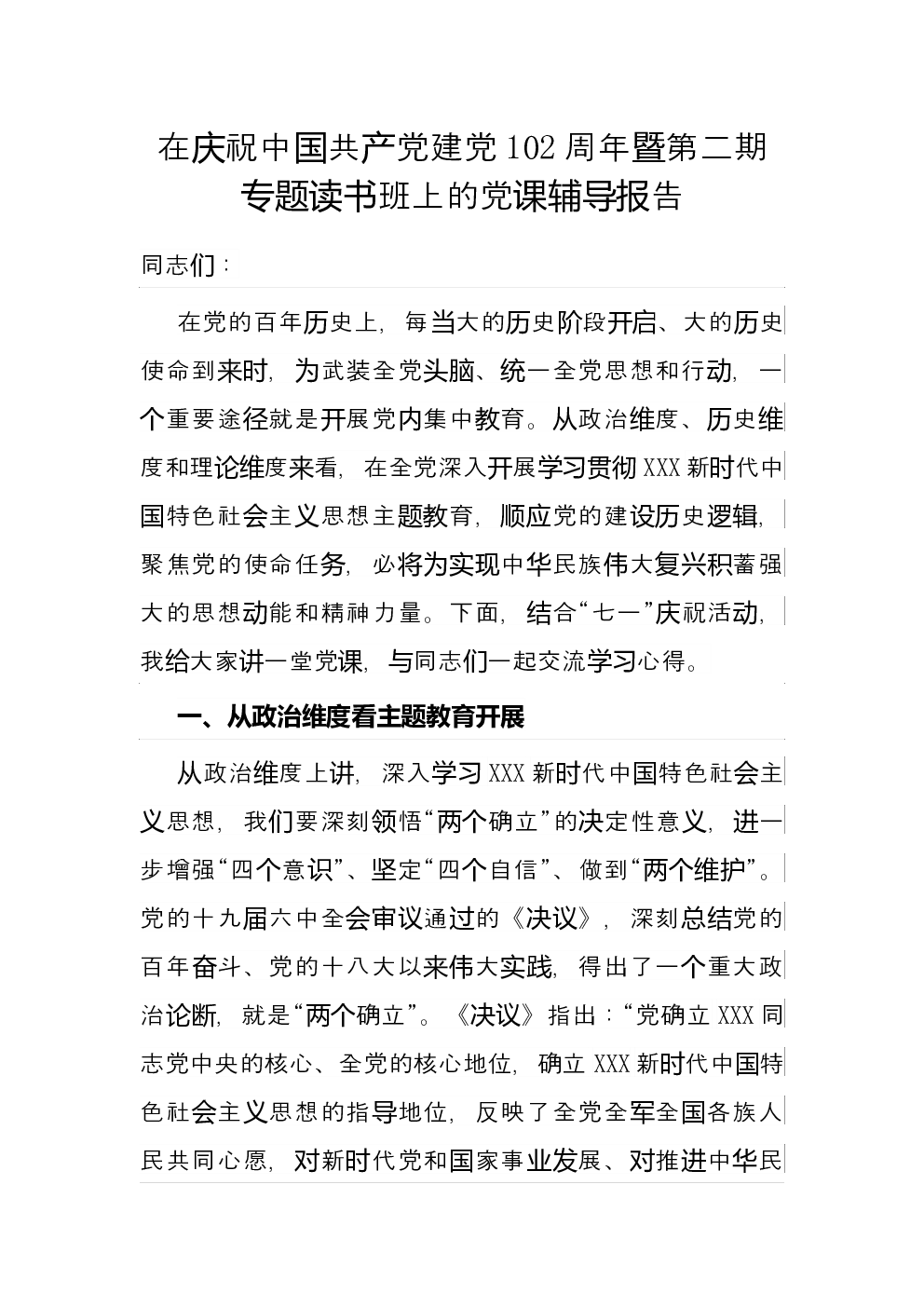 在庆祝中国共产党建党102周年暨第二期专题读书班上的党课辅导报告

同志们：

在党的百年历史上，每当大的历史阶段开启、大的历史使命到来时，为武装全党头脑、统一全党思想和行动，一个重要途径就是开展党内集中教育。从政治维度、历史维度和理论维度来看，在全党深入开展学习贯彻XXX新时代中国特色社会主义思想主题教育，顺应党的建设历史逻辑，聚焦党的使命任务，必将为实现中华民族伟大复兴积蓄强大的思想动能和精神力量。下面，结合“七一”庆祝活动，我给大家讲一堂党课，与同志们一起交流学习心得。

一、从政治维度看主题教育开展

从政治维度上讲，深入学习XXX新时代中国特色社会主义思想，我们要深刻领悟“两个确立”的决定性意义，进一步增强“四个意识”、坚定“四个自信”、做到“两个维护”。党的十九届六中全会审议通过的《决议》，深刻总结党的百年奋斗、党的十八大以来伟大实践，得出了一个重大政治论断，就是“两个确立”。《决议》指出：“党确立XXX同志党中央的核心、全党的核心地位，确立XXX新时代中国特色社会主义思想的指导地位，反映了全党全军全国各族人民共同心愿，对新时代党和国家事业发展、对推进中华民